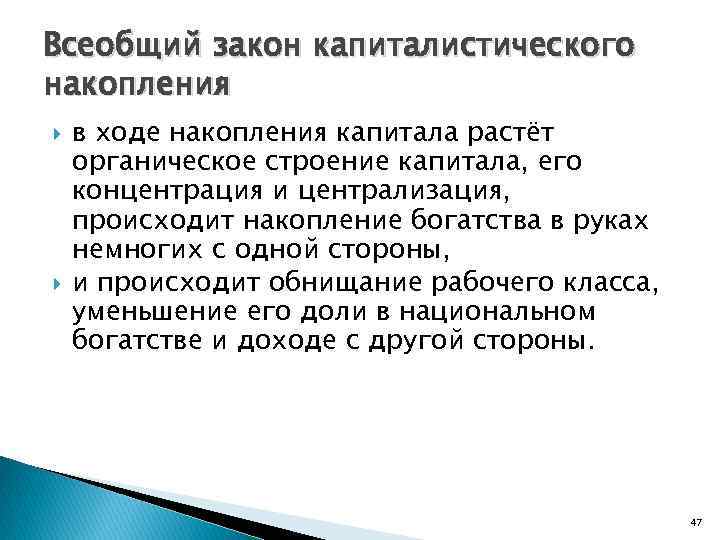 Всеобщий закон капиталистического накопления

в ходе накопления капитала растёт органическое строение капитала, его концентрация и централизация, происходит накопление богатства в руках немногих с одной стороны,

и происходит обнищание рабочего класса, уменьшение его доли в национальном богатстве и доходе с другой стороны.

47